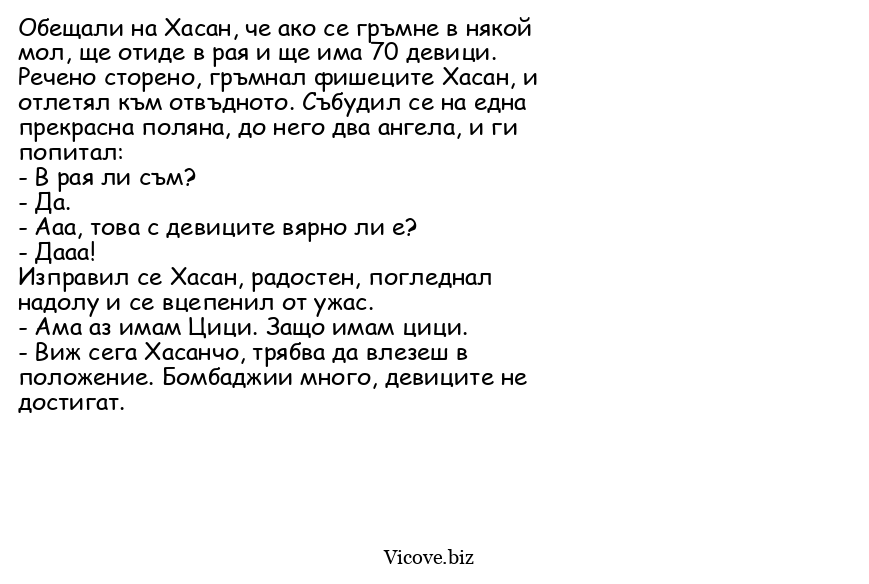 Обещали на Хасан, че ако се гръмне в някой мол, ще отиде в рая и ще има 70 девици. Речено сторено, гръмнал фишеците Хасан, и отлетял към отвъдното. Събудил се на една прекрасна поляна, до него два ангела, и ги попитал:
- В рая ли съм?
- Да.
- Ааа, това с девиците вярно ли е?
- Дааа!
Изправил се Хасан, радостен, погледнал надолу и се вцепенил от ужас.
- Ама аз имам Цици. Защо имам цици.
- Виж сега Хасанчо, трябва да влезеш в положение. Бомбаджии много, девиците не достигат.

Vicove.biz